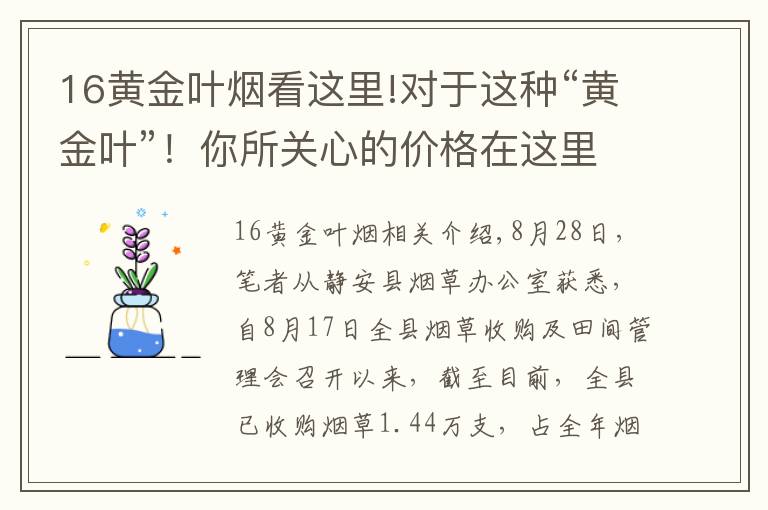 16黄金叶烟看这里!对于这种“黄金叶”！你所关心的价格在这里

16黄金叶烟相关介绍，8月28日，笔者从静安县烟草办公室获悉，自8月17日全县烟草收购及田间管理会召开以来，截至目前，全县已收购烟草1.44万支，占全年烟